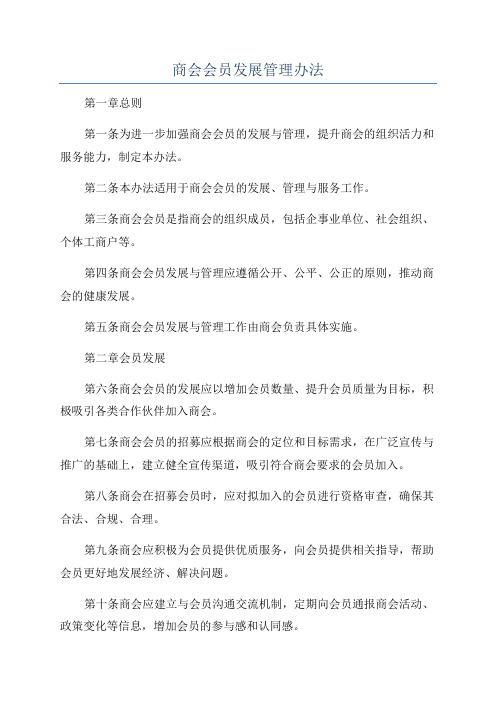 商会会员发展管理办法

第一章总则

第一条为进一步加强商会会员的发展与管理，提升商会的组织活力和服务能力，制定本办法。

第二条本办法适用于商会会员的发展、管理与服务工作。

第三条商会会员是指商会的组织成员，包括企事业单位、社会组织、个体工商户等。

第四条商会会员发展与管理应遵循公开、公平、公正的原则，推动商会的健康发展。

第五条商会会员发展与管理工作由商会负责具体实施。

第二章会员发展

第六条商会会员的发展应以增加会员数量、提升会员质量为目标，积极吸引各类合作伙伴加入商会。

第七条商会会员的招募应根据商会的定位和目标需求，在广泛宣传与推广的基础上，建立健全宣传渠道，吸引符合商会要求的会员加入。

第八条商会在招募会员时，应对拟加入的会员进行资格审查，确保其合法、合规、合理。

第九条商会应积极为会员提供优质服务，向会员提供相关指导，帮助会员更好地发展经济、解决问题。

第十条商会应建立与会员沟通交流机制，定期向会员通报商会活动、政策变化等信息，增加会员的参与感和认同感。